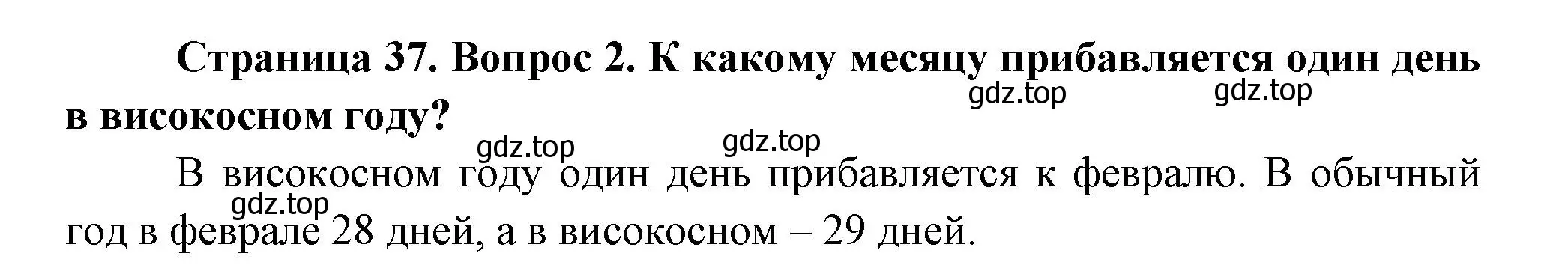 Страница 37. Вопрос 2. К какому месяцу прибавляется один день в високосном году?

gdz.top gdz.top gdz.top gdz.top

В високосном году один день прибавляется к февралю. В обычный год в феврале 28 дней, а в високосном – 29 дней.

gdz.top